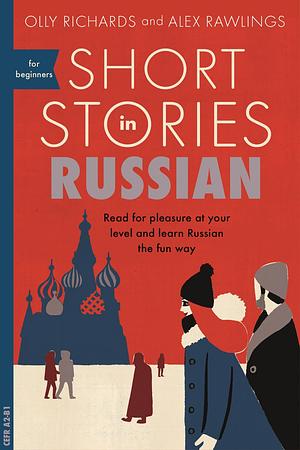 OLLY RICHARDS and ALEX RAWLINGS

for beginners

SHORT STORIES in RUSSIAN

Read for pleasure at your level and learn Russian the fun way

CEFR A2-B1